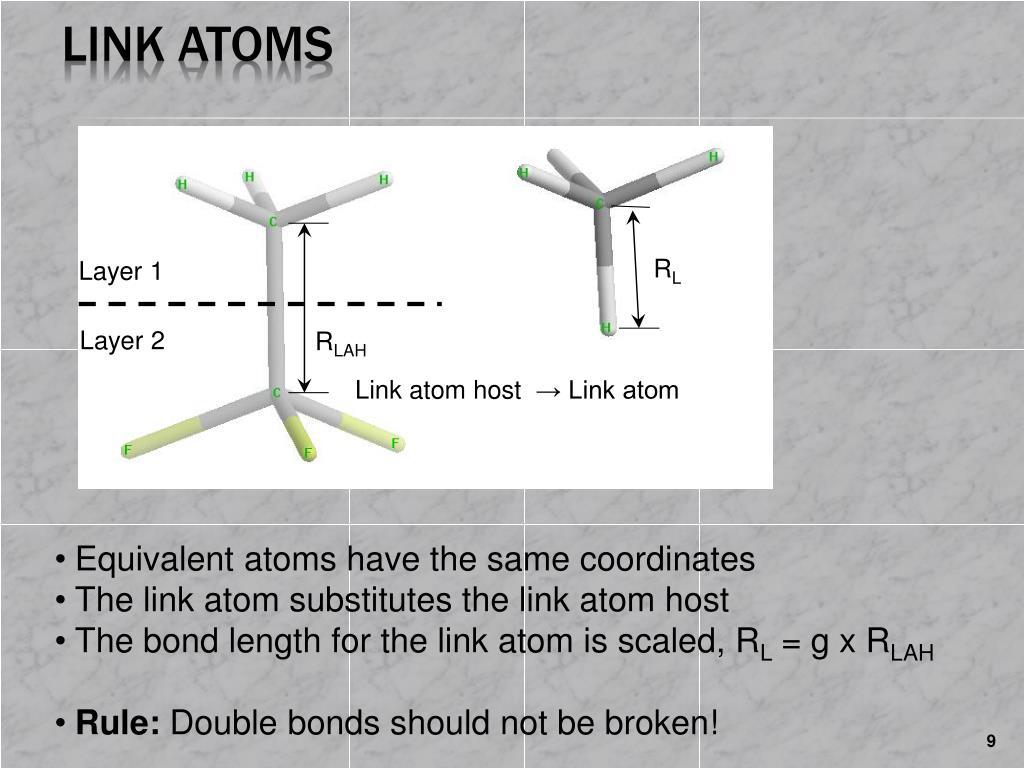 LINK ATOMS

H H H C Layer 1 Layer 2 $R_{LAH}$ C F F F

H H C $R_L$ H

Link atom host → Link atom

• Equivalent atoms have the same coordinates
• The link atom substitutes the link atom host
• The bond length for the link atom is scaled, $R_L$ = g x $R_{LAH}$

• **Rule:** Double bonds should not be broken!

9